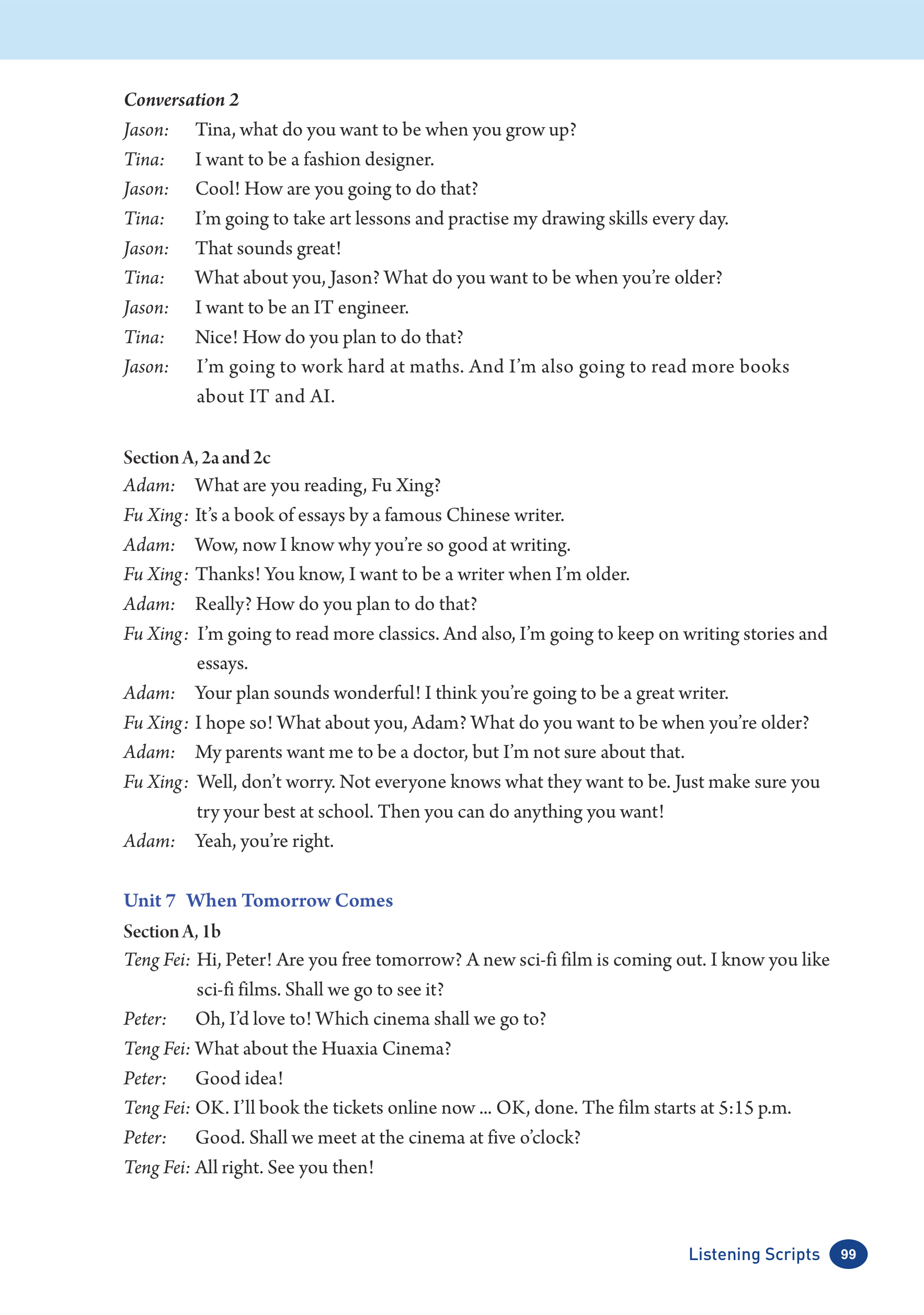 Conversation 2

Jason: Tina, what do you want to be when you grow up?

Tina: I want to be a fashion designer.

Jason: Cool! How are you going to do that?

Tina: I'm going to take art lessons and practise my drawing skills every day.

Jason: That sounds great!

Tina: What about you, Jason? What do you want to be when you're older?

Jason: I want to be an IT engineer.

Tina: Nice! How do you plan to do that?

Jason: I'm going to work hard at maths. And I'm also going to read more books about IT and AI.

Section A, 2a and 2c

Adam: What are you reading, Fu Xing?

Fu Xing: It's a book of essays by a famous Chinese writer.

Adam: Wow, now I know why you're so good at writing.

Fu Xing: Thanks! You know, I want to be a writer when I'm older.

Adam: Really? How do you plan to do that?

Fu Xing: I'm going to read more classics. And also, I'm going to keep on writing stories and essays.

Adam: Your plan sounds wonderful! I think you're going to be a great writer.

Fu Xing: I hope so! What about you, Adam? What do you want to be when you're older?

Adam: My parents want me to be a doctor, but I'm not sure about that.

Fu Xing: Well, don't worry. Not everyone knows what they want to be. Just make sure you try your best at school. Then you can do anything you want!

Adam: Yeah, you're right.

Unit 7 When Tomorrow Comes

Section A, 1b

Teng Fei: Hi, Peter! Are you free tomorrow? A new sci-fi film is coming out. I know you like sci-fi films. Shall we go to see it?

Peter: Oh, I'd love to! Which cinema shall we go to?

Teng Fei: What about the Huaxia Cinema?

Peter: Good idea!

Teng Fei: OK. I'll book the tickets online now ... OK, done. The film starts at 5:15 p.m.

Peter: Good. Shall we meet at the cinema at five o'clock?

Teng Fei: All right. See you then!

Listening Scripts 99